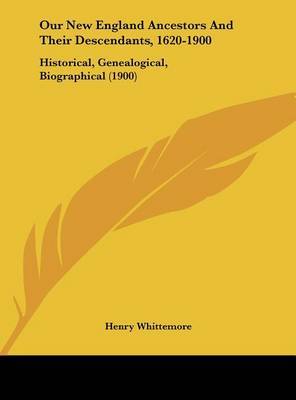 Our New England Ancestors And Their Descendants, 1620-1900

Historical, Genealogical, Biographical (1900)

Henry Whittemore